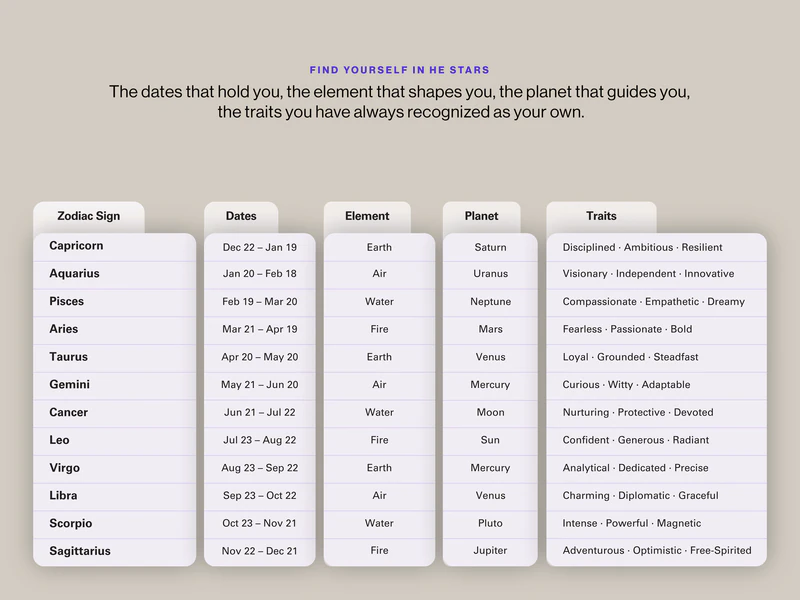 FIND YOURSELF IN HE STARS

The dates that hold you, the element that shapes you, the planet that guides you, the traits you have always recognized as your own.

| Zodiac Sign | Dates | Element | Planet | Traits |
|---|---|---|---|---|
| Capricorn | Dec 22 – Jan 19 | Earth | Saturn | Disciplined · Ambitious · Resilient |
| Aquarius | Jan 20 – Feb 18 | Air | Uranus | Visionary · Independent · Innovative |
| Pisces | Feb 19 – Mar 20 | Water | Neptune | Compassionate · Empathetic · Dreamy |
| Aries | Mar 21 – Apr 19 | Fire | Mars | Fearless · Passionate · Bold |
| Taurus | Apr 20 – May 20 | Earth | Venus | Loyal · Grounded · Steadfast |
| Gemini | May 21 – Jun 20 | Air | Mercury | Curious · Witty · Adaptable |
| Cancer | Jun 21 – Jul 22 | Water | Moon | Nurturing · Protective · Devoted |
| Leo | Jul 23 – Aug 22 | Fire | Sun | Confident · Generous · Radiant |
| Virgo | Aug 23 – Sep 22 | Earth | Mercury | Analytical · Dedicated · Precise |
| Libra | Sep 23 – Oct 22 | Air | Venus | Charming · Diplomatic · Graceful |
| Scorpio | Oct 23 – Nov 21 | Water | Pluto | Intense · Powerful · Magnetic |
| Sagittarius | Nov 22 – Dec 21 | Fire | Jupiter | Adventurous · Optimistic · Free-Spirited |